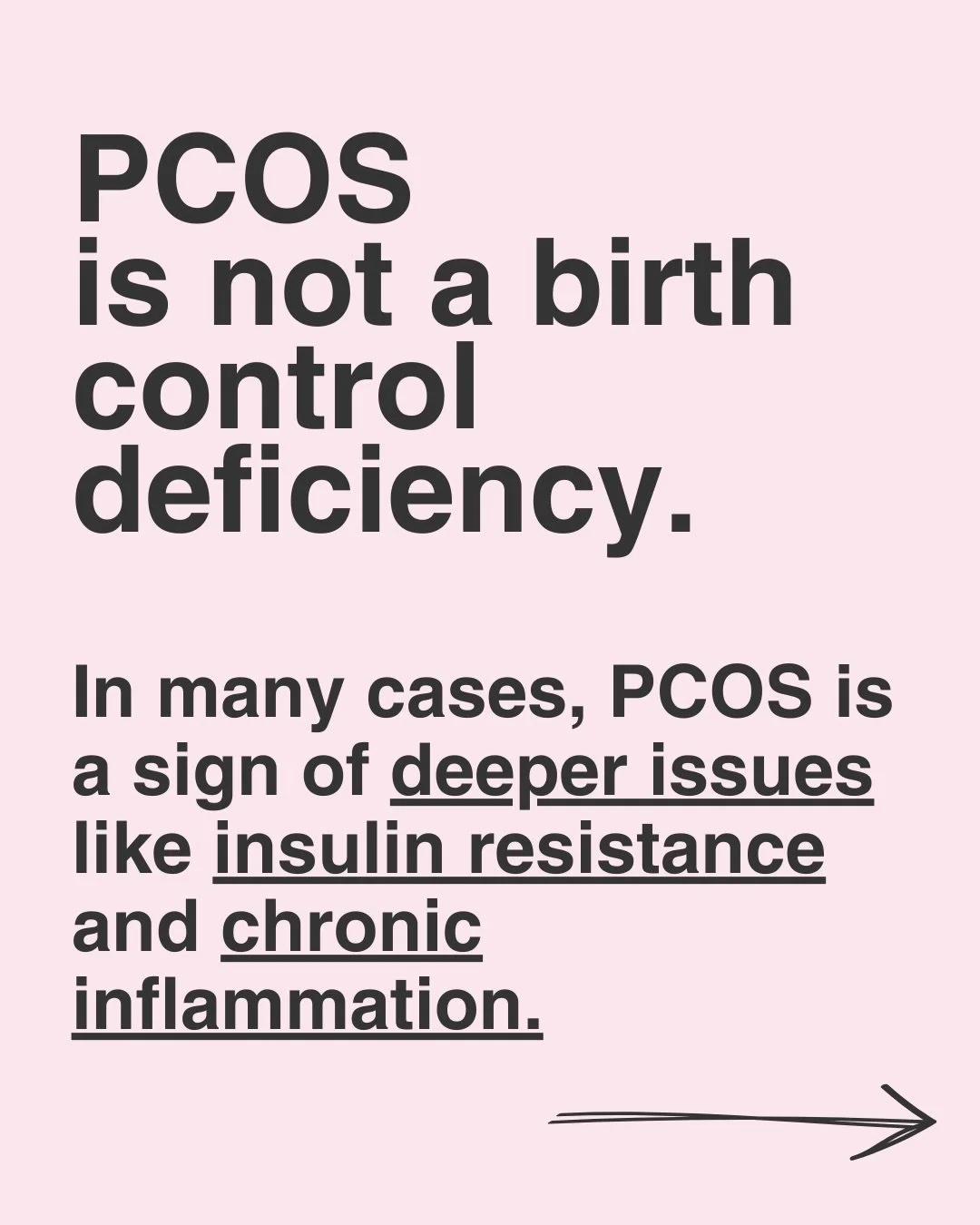 PCOS is not a birth control deficiency.

In many cases, PCOS is a sign of deeper issues like insulin resistance and chronic inflammation.